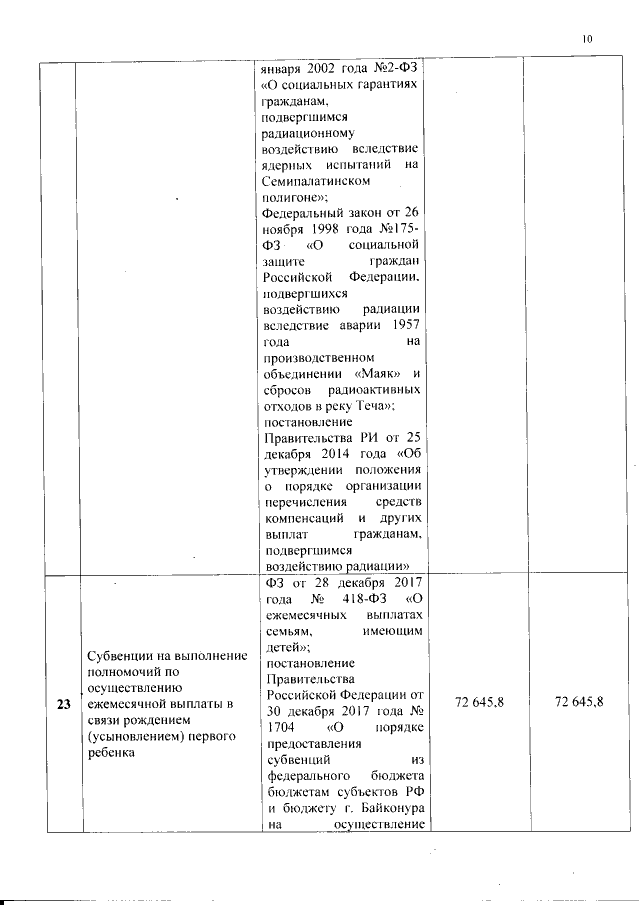 10

| | | | | |
|---|---|---|---|---|
| | | января 2002 года №2-ФЗ «О социальных гарантиях гражданам, подвергшимся радиационному воздействию вследствие ядерных испытаний на Семипалатинском полигоне»; Федеральный закон от 26 ноября 1998 года №175-ФЗ «О социальной защите граждан Российской Федерации, подвергшихся воздействию радиации вследствие аварии 1957 года на производственном объединении «Маяк» и сбросов радиоактивных отходов в реку Теча»; постановление Правительства РИ от 25 декабря 2014 года «Об утверждении положения о порядке организации перечисления средств компенсаций и других выплат гражданам, подвергшимся воздействию радиации» | | |
| 23 | Субвенции на выполнение полномочий по осуществлению ежемесячной выплаты в связи рождением (усыновлением) первого ребенка | ФЗ от 28 декабря 2017 года № 418-ФЗ «О ежемесячных выплатах семьям, имеющим детей»; постановление Правительства Российской Федерации от 30 декабря 2017 года № 1704 «О порядке предоставления субвенций из федерального бюджета бюджетам субъектов РФ и бюджету г. Байконура на осуществление | 72 645,8 | 72 645,8 |